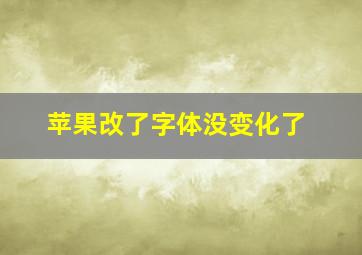 苹果改了字体没变化了